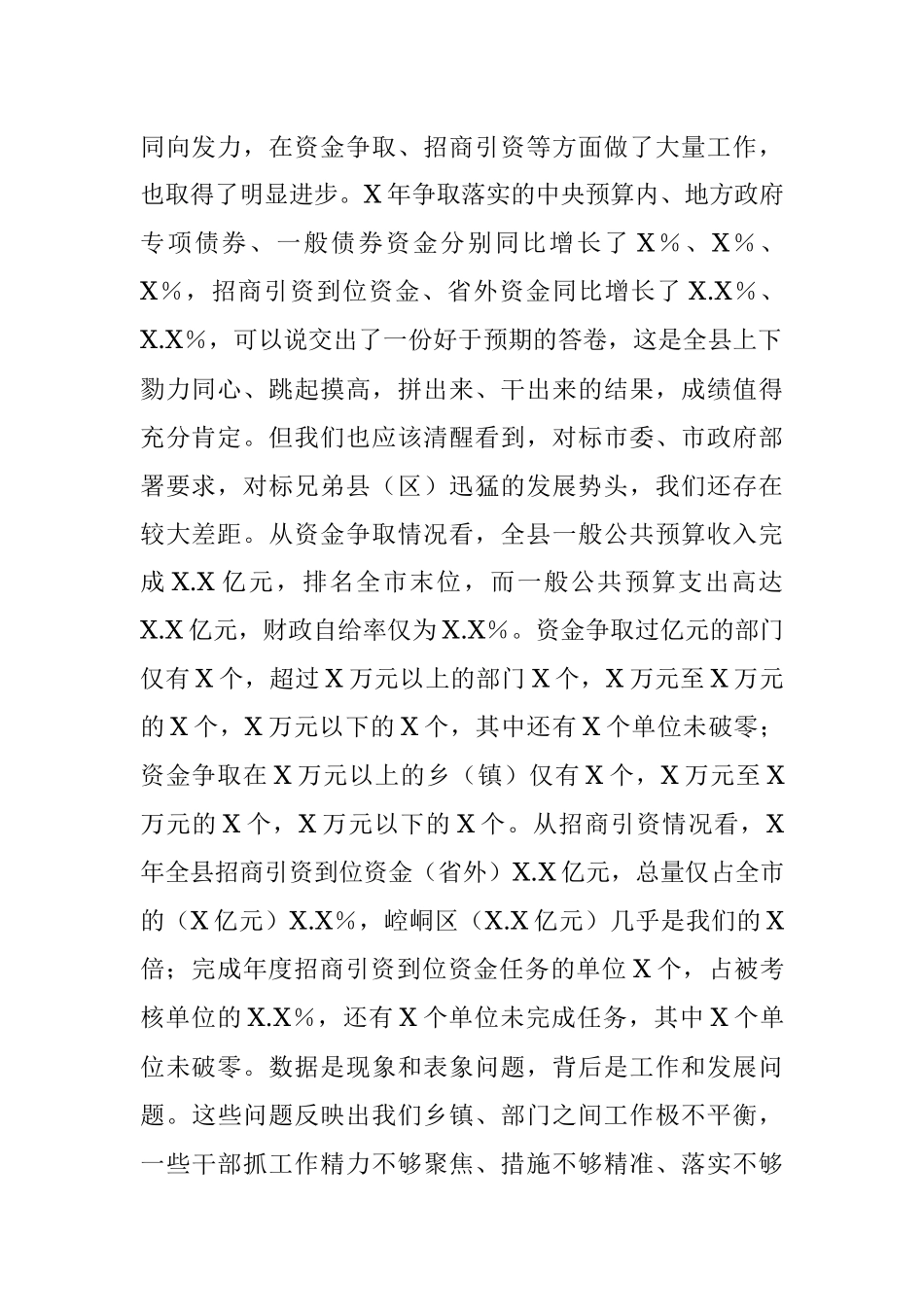 同向发力，在资金争取、招商引资等方面做了大量工作，也取得了明显进步。X年争取落实的中央预算内、地方政府专项债券、一般债券资金分别同比增长了X%、X%、X%，招商引资到位资金、省外资金同比增长了X.X%、X.X%，可以说交出了一份好于预期的答卷，这是全县上下勠力同心、跳起摸高，拼出来、干出来的结果，成绩值得充分肯定。但我们也应该清醒看到，对标市委、市政府部署要求，对标兄弟县（区）迅猛的发展势头，我们还存在较大差距。从资金争取情况看，全县一般公共预算收入完成X.X亿元，排名全市末位，而一般公共预算支出高达X.X亿元，财政自给率仅为X.X%。资金争取过亿元的部门仅有X个，超过X万元以上的部门X个，X万元至X万元的X个，X万元以下的X个，其中还有X个单位未破零；资金争取在X万元以上的乡（镇）仅有X个，X万元至X万元的X个，X万元以下的X个。从招商引资情况看，X年全县招商引资到位资金（省外）X.X亿元，总量仅占全市的（X亿元）X.X%，崆峒区（X.X亿元）几乎是我们的X倍；完成年度招商引资到位资金任务的单位X个，占被考核单位的X.X%，还有X个单位未完成任务，其中X个单位未破零。数据是现象和表象问题，背后是工作和发展问题。这些问题反映出我们乡镇、部门之间工作极不平衡，一些干部抓工作精力不够聚焦、措施不够精准、落实不够